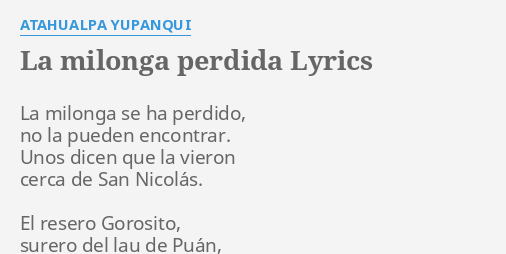 ATAHUALPA YUPANQUI

La milonga perdida Lyrics

La milonga se ha perdido,
no la pueden encontrar.
Unos dicen que la vieron
cerca de San Nicolás.

El resero Gorosito,
surero del lau de Puán,